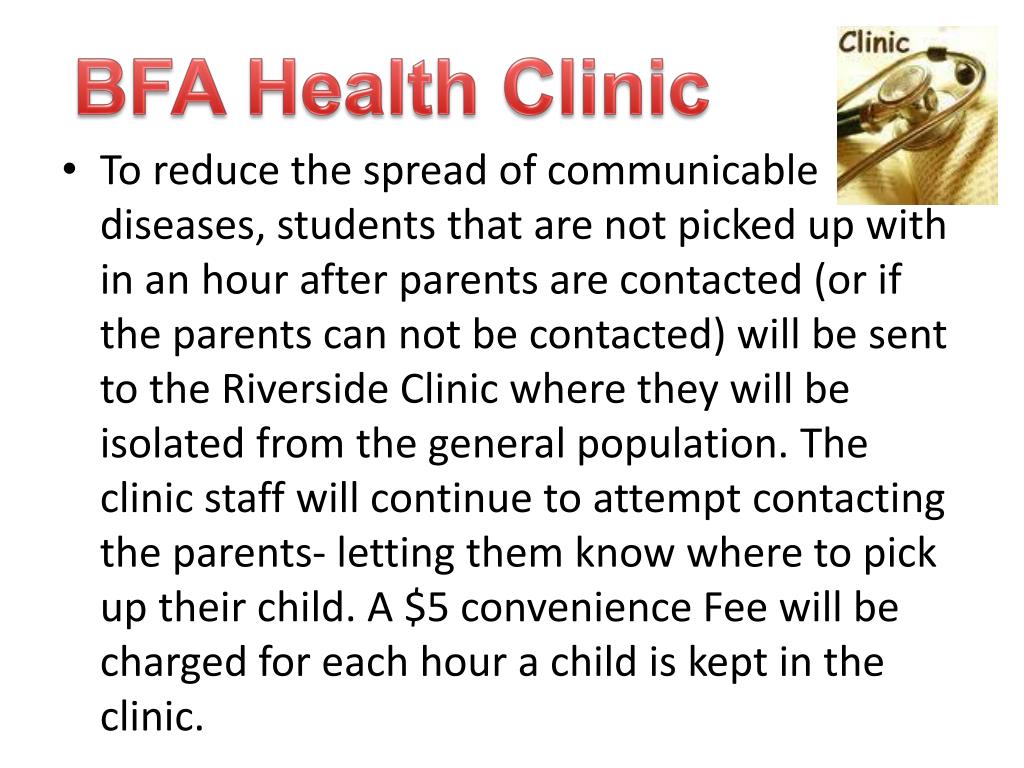 BFA Health Clinic

Clinic

• To reduce the spread of communicable diseases, students that are not picked up with in an hour after parents are contacted (or if the parents can not be contacted) will be sent to the Riverside Clinic where they will be isolated from the general population. The clinic staff will continue to attempt contacting the parents- letting them know where to pick up their child. A \$5 convenience Fee will be charged for each hour a child is kept in the clinic.